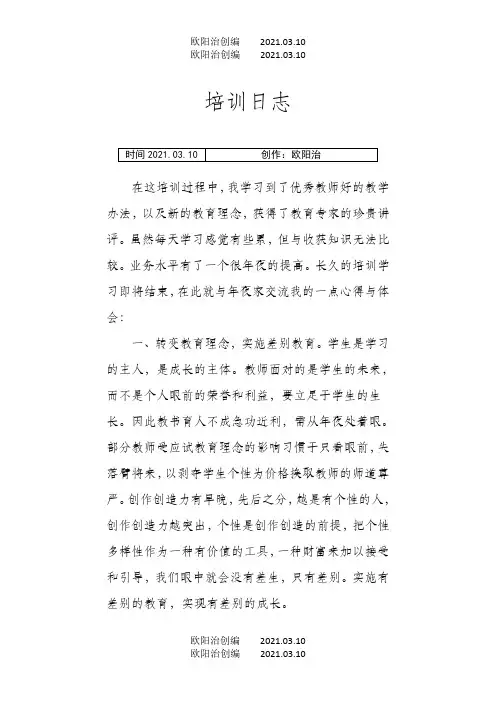 欧阳治创编 2021.03.10
欧阳治创编 2021.03.10

培训日志

| 时间 2021.03.10 | 创作：欧阳治 |
|---|---|

在这培训过程中，我学习到了优秀教师好的教学办法，以及新的教育理念，获得了教育专家的珍贵讲评。虽然每天学习感觉有些累，但与收获知识无法比较。业务水平有了一个很年夜的提高。长久的培训学习即将结束，在此就与年夜家交流我的一点心得与体会：

一、转变教育理念，实施差别教育。学生是学习的主人，是成长的主体。教师面对的是学生的未来，而不是个人眼前的荣誉和利益，要立足于学生的生长。因此教书育人不成急功近利，需从年夜处着眼。部分教师受应试教育理念的影响习惯于只看眼前，失落臂将来，以剥夺学生个性为价格换取教师的师道尊严。创作创造力有早晚，先后之分，越是有个性的人，创作创造力越突出，个性是创作创造的前提，把个性多样性作为一种有价值的工具，一种财富来加以接受和引导，我们眼中就会没有差生，只有差别。实施有差别的教育，实现有差别的成长。

欧阳治创编 2021.03.10
欧阳治创编 2021.03.10